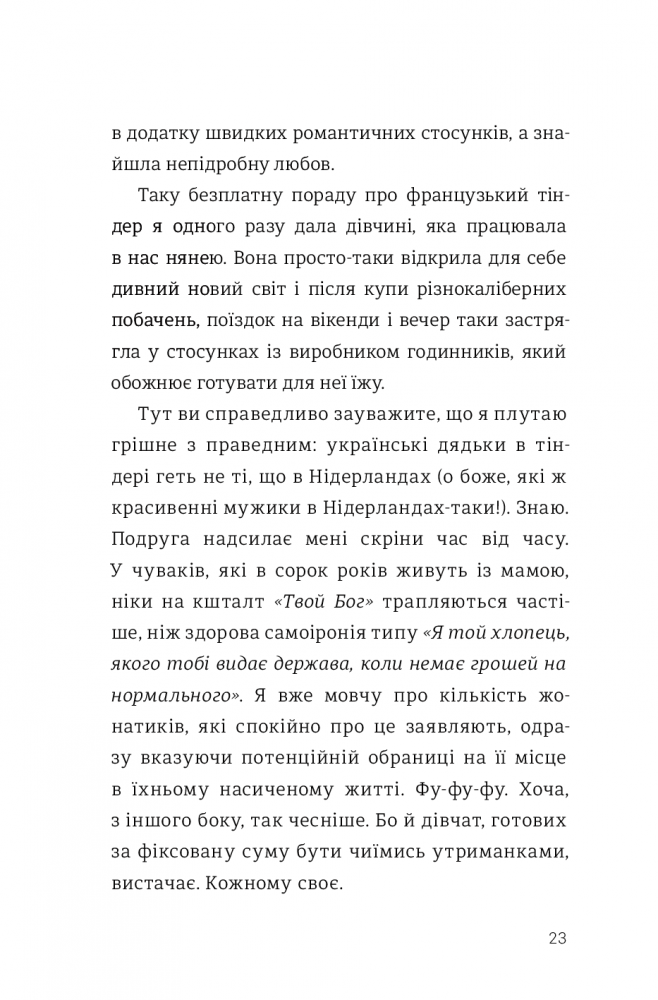 в додатку швидких романтичних стосунків, а знайшла непідробну любов.

Таку безплатну пораду про французький тіндер я одного разу дала дівчині, яка працювала в нас нянею. Вона просто-таки відкрила для себе дивний новий світ і після купи різнокаліберних побачень, поїздок на вікенди і вечер таки застрягла у стосунках із виробником годинників, який обожнює готувати для неї їжу.

Тут ви справедливо зауважите, що я плутаю грішне з праведним: українські дядьки в тіндері геть не ті, що в Нідерландах (о боже, які ж красивенні мужики в Нідерландах-таки!). Знаю. Подруга надсилає мені скріни час від часу. У чуваків, які в сорок років живуть із мамою, ніки на кшталт «Твой Бог» трапляються частіше, ніж здорова самоіронія типу «Я той хлопець, якого тобі видає держава, коли немає грошей на нормального». Я вже мовчу про кількість жонатиків, які спокійно про це заявляють, одразу вказуючи потенційній обраниці на її місце в їхньому насиченому житті. Фу-фу-фу. Хоча, з іншого боку, так чесніше. Бо й дівчат, готових за фіксовану суму бути чиїмись утриманками, вистачає. Кожному своє.

23